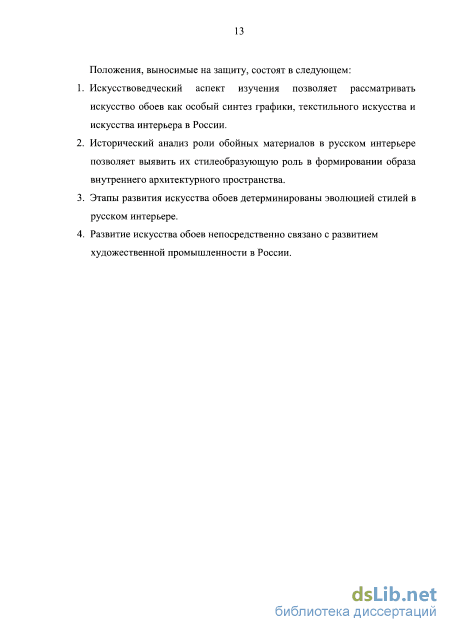 13

Положения, выносимые на защиту, состоят в следующем:

1. Искусствоведческий аспект изучения позволяет рассматривать искусство обоев как особый синтез графики, текстильного искусства и искусства интерьера в России.

2. Исторический анализ роли обойных материалов в русском интерьере позволяет выявить их стилеобразующую роль в формировании образа внутреннего архитектурного пространства.

3. Этапы развития искусства обоев детерминированы эволюцией стилей в русском интерьере.

4. Развитие искусства обоев непосредственно связано с развитием художественной промышленности в России.

dsLib.net
библиотека диссертаций